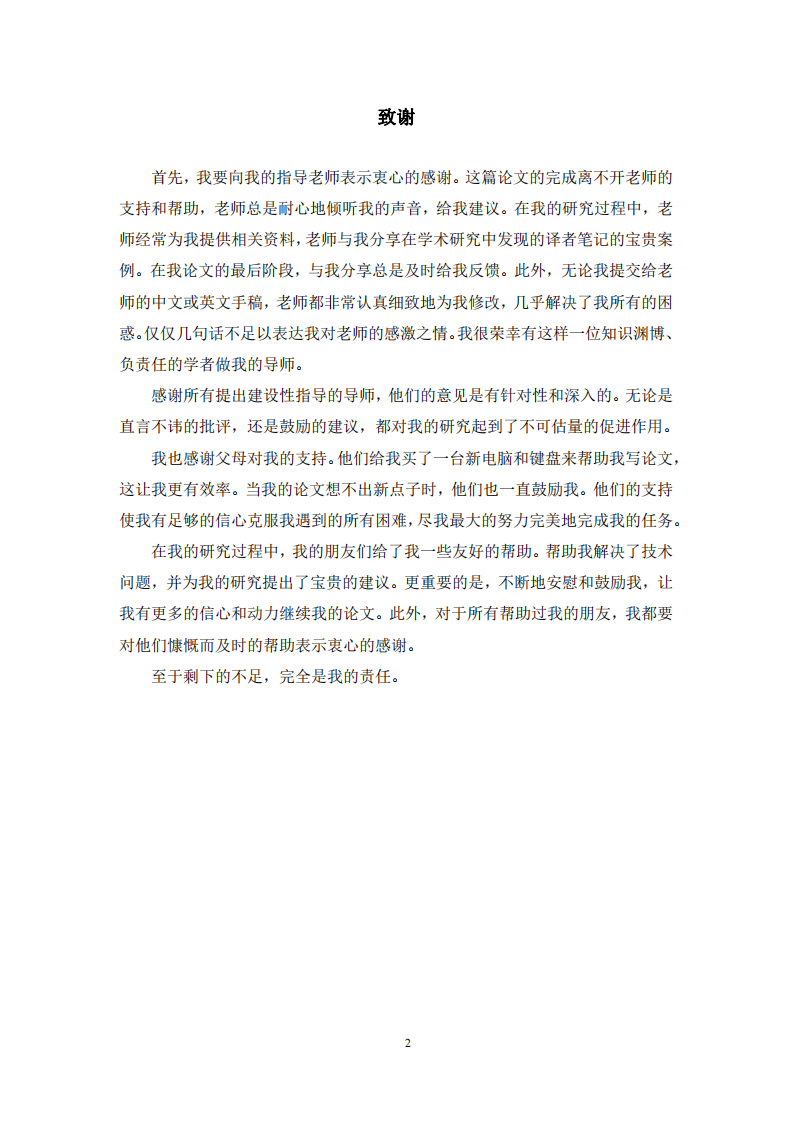 致谢

首先，我要向我的指导老师表示衷心的感谢。这篇论文的完成离不开老师的支持和帮助，老师总是耐心地倾听我的声音，给我建议。在我的研究过程中，老师经常为我提供相关资料，老师与我分享在学术研究中发现的译者笔记的宝贵案例。在我论文的最后阶段，与我分享总是及时给我反馈。此外，无论我提交给老师的中文或英文手稿，老师都非常认真细致地为我修改，几乎解决了我所有的困惑。仅仅几句话不足以表达我对老师的感激之情。我很荣幸有这样一位知识渊博、负责任的学者做我的导师。

感谢所有提出建设性指导的导师，他们的意见是有针对性和深入的。无论是直言不讳的批评，还是鼓励的建议，都对我的研究起到了不可估量的促进作用。

我也感谢父母对我的支持。他们给我买了一台新电脑和键盘来帮助我写论文，这让我更有效率。当我的论文想不出新点子时，他们也一直鼓励我。他们的支持使我有足够的信心克服我遇到的所有困难，尽我最大的努力完美地完成我的任务。

在我的研究过程中，我的朋友们给了我一些友好的帮助。帮助我解决了技术问题，并为我的研究提出了宝贵的建议。更重要的是，不断地安慰和鼓励我，让我有更多的信心和动力继续我的论文。此外，对于所有帮助过我的朋友，我都要对他们慷慨而及时的帮助表示衷心的感谢。

至于剩下的不足，完全是我的责任。

2